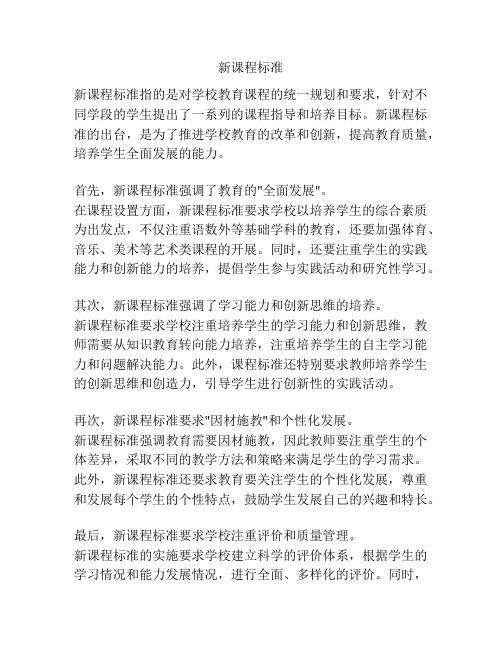 新课程标准

新课程标准指的是对学校教育课程的统一规划和要求，针对不同学段的学生提出了一系列的课程指导和培养目标。新课程标准的出台，是为了推进学校教育的改革和创新，提高教育质量，培养学生全面发展的能力。

首先，新课程标准强调了教育的"全面发展"。
在课程设置方面，新课程标准要求学校以培养学生的综合素质为出发点，不仅注重语数外等基础学科的教育，还要加强体育、音乐、美术等艺术类课程的开展。同时，还要注重学生的实践能力和创新能力的培养，提倡学生参与实践活动和研究性学习。

其次，新课程标准强调了学习能力和创新思维的培养。
新课程标准要求学校注重培养学生的学习能力和创新思维，教师需要从知识教育转向能力培养，注重培养学生的自主学习能力和问题解决能力。此外，课程标准还特别要求教师培养学生的创新思维和创造力，引导学生进行创新性的实践活动。

再次，新课程标准要求"因材施教"和个性化发展。
新课程标准强调教育需要因材施教，因此教师要注重学生的个体差异，采取不同的教学方法和策略来满足学生的学习需求。此外，新课程标准还要求教育要关注学生的个性化发展，尊重和发展每个学生的个性特点，鼓励学生发展自己的兴趣和特长。

最后，新课程标准要求学校注重评价和质量管理。
新课程标准的实施要求学校建立科学的评价体系，根据学生的学习情况和能力发展情况，进行全面、多样化的评价。同时，